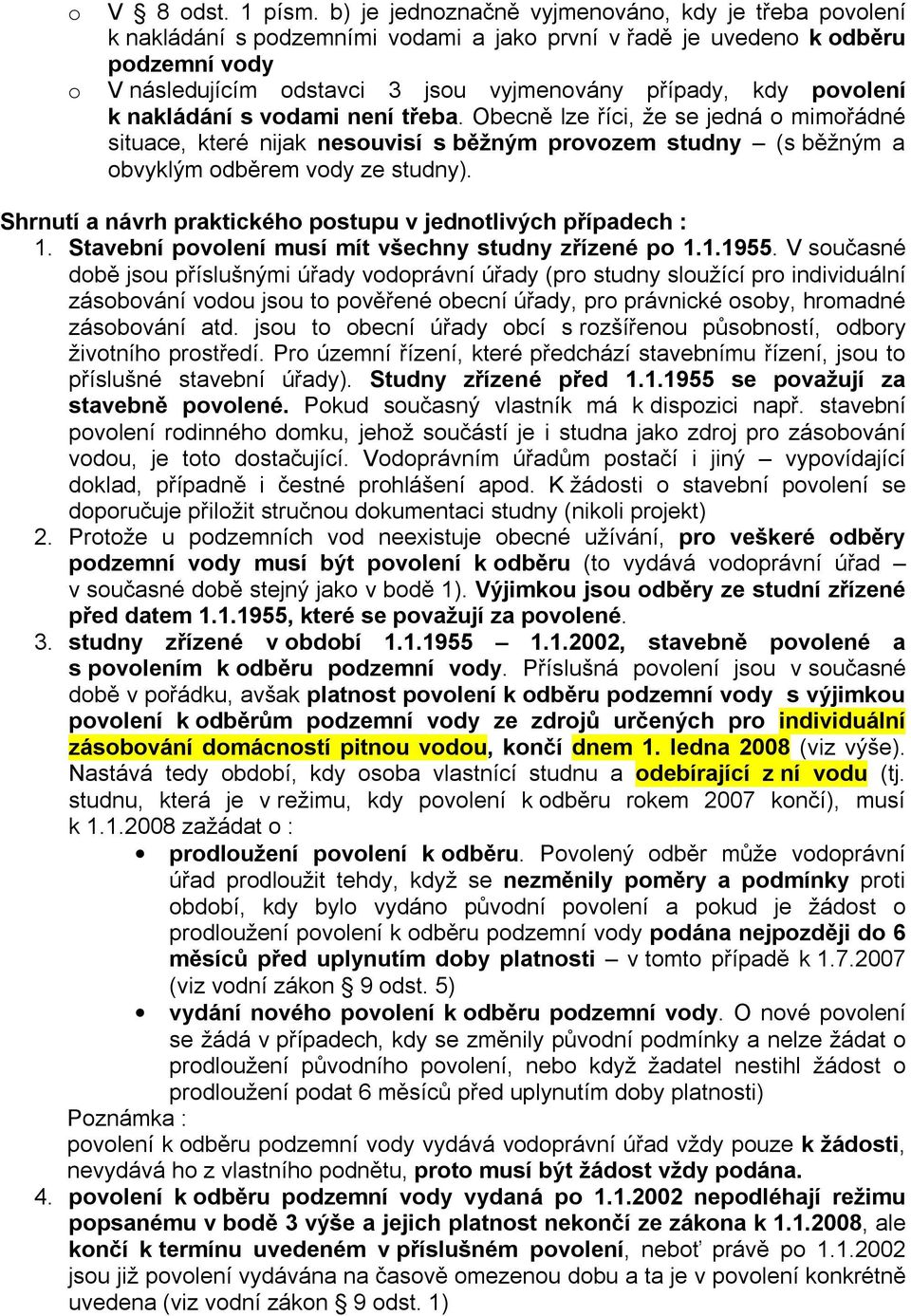 o V § 8 odst. 1 písm. b) je jednoznačně vyjmenováno, kdy je třeba povolení k nakládání s podzemními vodami a jako první v řadě je uvedeno k odběru podzemní vody

o V následujícím odstavci 3 jsou vyjmenovány případy, kdy povolení k nakládání s vodami není třeba. Obecně lze říci, že se jedná o mimořádné situace, které nijak nesouvisí s běžným provozem studny – (s běžným a obvyklým odběrem vody ze studny).

Shrnutí a návrh praktického postupu v jednotlivých případech :

1. Stavební povolení musí mít všechny studny zřízené po 1.1.1955. V současné době jsou příslušnými úřady vodoprávní úřady (pro studny sloužící pro individuální zásobování vodou jsou to pověřené obecní úřady, pro právnické osoby, hromadné zásobování atd. jsou to obecní úřady obcí s rozšířenou působností, odbory životního prostředí. Pro územní řízení, které předchází stavebnímu řízení, jsou to příslušné stavební úřady). Studny zřízené před 1.1.1955 se považují za stavebně povolené. Pokud současný vlastník má k dispozici např. stavební povolení rodinného domku, jehož součástí je i studna jako zdroj pro zásobování vodou, je toto dostačující. Vodoprávním úřadům postačí i jiný – vypovídající doklad, případně i čestné prohlášení apod. K žádosti o stavební povolení se doporučuje přiložit stručnou dokumentaci studny (nikoli projekt)

2. Protože u podzemních vod neexistuje obecné užívání, pro veškeré odběry podzemní vody musí být povolení k odběru (to vydává vodoprávní úřad – v současné době stejný jako v bodě 1). Výjimkou jsou odběry ze studní zřízené před datem 1.1.1955, které se považují za povolené.

3. studny zřízené v období 1.1.1955 – 1.1.2002, stavebně povolené a s povolením k odběru podzemní vody. Příslušná povolení jsou v současné době v pořádku, avšak platnost povolení k odběru podzemní vody s výjimkou povolení k odběrům podzemní vody ze zdrojů určených pro individuální zásobování domácností pitnou vodou, končí dnem 1. ledna 2008 (viz výše). Nastává tedy období, kdy osoba vlastnící studnu a odebírající z ní vodu (tj. studnu, která je v režimu, kdy povolení k odběru rokem 2007 končí), musí k 1.1.2008 zažádat o :

• prodloužení povolení k odběru. Povolený odběr může vodoprávní úřad prodloužit tehdy, když se nezměnily poměry a podmínky proti období, kdy bylo vydáno původní povolení a pokud je žádost o prodloužení povolení k odběru podzemní vody podána nejpozději do 6 měsíců před uplynutím doby platnosti – v tomto případě k 1.7.2007 (viz vodní zákon § 9 odst. 5)

• vydání nového povolení k odběru podzemní vody. O nové povolení se žádá v případech, kdy se změnily původní podmínky a nelze žádat o prodloužení původního povolení, nebo když žadatel nestihl žádost o prodloužení podat 6 měsíců před uplynutím doby platnosti)

Poznámka :
povolení k odběru podzemní vody vydává vodoprávní úřad vždy pouze k žádosti, nevydává ho z vlastního podnětu, proto musí být žádost vždy podána.

4. povolení k odběru podzemní vody vydaná po 1.1.2002 nepodléhají režimu popsanému v bodě 3 výše a jejich platnost nekončí ze zákona k 1.1.2008, ale končí k termínu uvedeném v příslušném povolení, neboť právě po 1.1.2002 jsou již povolení vydávána na časově omezenou dobu a ta je v povolení konkrétně uvedena (viz vodní zákon § 9 odst. 1)